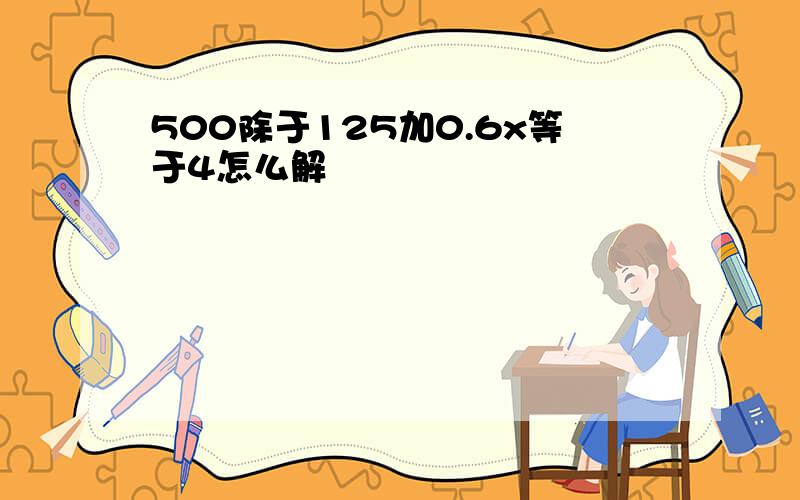 500除于125加0.6x等于4怎么解